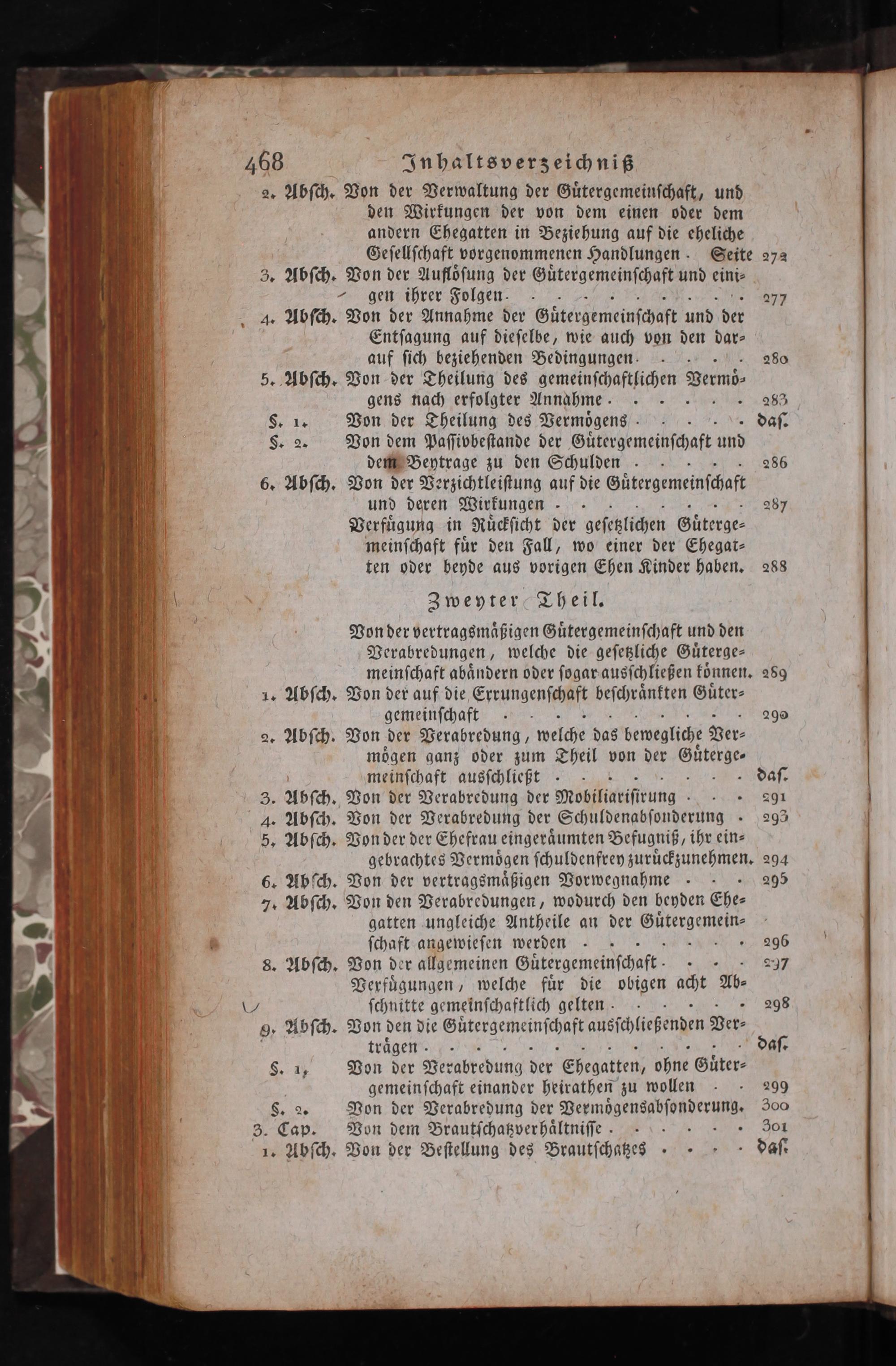 468 Inhaltsverzeichniß

2. Absch. Von der Verwaltung der Gütergemeinschaft, und den Wirkungen der von dem einen oder dem andern Ehegatten in Beziehung auf die eheliche Gesellschaft vorgenommenen Handlungen Seite 272

3. Absch. Von der Auflösung der Gütergemeinschaft und einigen ihrer Folgen 277

4. Absch. Von der Annahme der Gütergemeinschaft und der Entsagung auf dieselbe, wie auch von den darauf sich beziehenden Bedingungen 280

5. Absch. Von der Theilung des gemeinschaftlichen Vermögens nach erfolgter Annahme 283

§. 1. Von der Theilung des Vermögens das.

§. 2. Von dem Passivbestande der Gütergemeinschaft und dem Beytrage zu den Schulden 286

6. Absch. Von der Verzichtleistung auf die Gütergemeinschaft und deren Wirkungen 287

Verfügung in Rücksicht der gesetzlichen Gütergemeinschaft für den Fall, wo einer der Ehegatten oder beyde aus vorigen Ehen Kinder haben. 288

Zweyter Theil.

Von der vertragsmäßigen Gütergemeinschaft und den Verabredungen, welche die gesetzliche Gütergemeinschaft abändern oder sogar ausschließen können. 289

1. Absch. Von der auf die Errungenschaft beschränkten Gütergemeinschaft 290

2. Absch. Von der Verabredung, welche das bewegliche Vermögen ganz oder zum Theil von der Gütergemeinschaft ausschließt das.

3. Absch. Von der Verabredung der Mobiliarisirung 291

4. Absch. Von der Verabredung der Schuldenabsonderung 293

5. Absch. Von der der Ehefrau eingeräumten Befugniß, ihr eingebrachtes Vermögen schuldenfrey zurückzunehmen. 294

6. Absch. Von der vertragsmäßigen Vorwegnahme 295

7. Absch. Von den Verabredungen, wodurch den beyden Ehegatten ungleiche Antheile an der Gütergemeinschaft angewiesen werden 296

8. Absch. Von der allgemeinen Gütergemeinschaft 297

Verfügungen, welche für die obigen acht Abschnitte gemeinschaftlich gelten 298

9. Absch. Von den die Gütergemeinschaft ausschließenden Verträgen das.

§. 1. Von der Verabredung der Ehegatten, ohne Gütergemeinschaft einander heirathen zu wollen 299

§. 2. Von der Verabredung der Vermögensabsonderung. 300

3. Cap. Von dem Brautschatzverhältnisse 301

1. Absch. Von der Bestellung des Brautschatzes das.